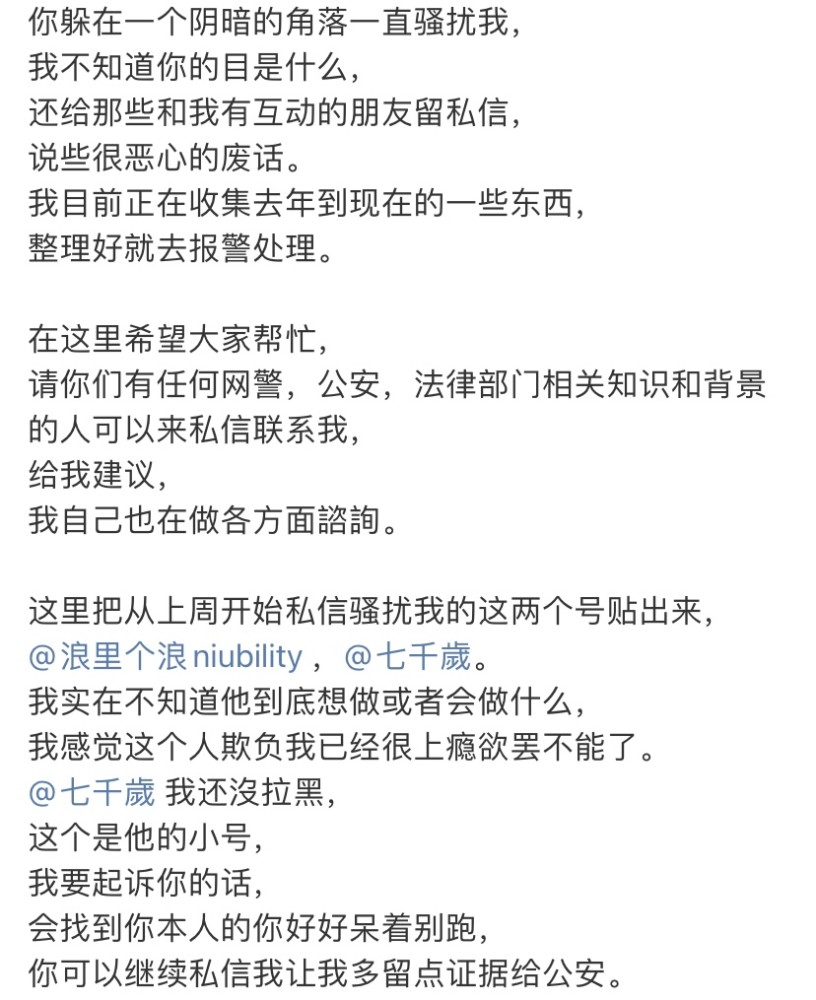 你躲在一个阴暗的角落一直骚扰我，
我不知道你的目是什么，
还给那些和我有互动的朋友留私信，
说些很恶心的废话。
我目前正在收集去年到现在的一些东西，
整理好就去报警处理。

在这里希望大家帮忙，
请你们有任何网警，公安，法律部门相关知识和背景的人可以来私信联系我，
给我建议，
我自己也在做各方面諮詢。

这里把从上周开始私信骚扰我的这两个号贴出来，
@浪里个浪niubility，@七千歲。
我实在不知道他到底想做或者会做什么，
我感觉这个人欺负我已经很上瘾欲罢不能了。
@七千歲 我还沒拉黑，
这个是他的小号，
我要起诉你的话，
会找到你本人的你好好呆着别跑，
你可以继续私信我让我多留点证据给公安。